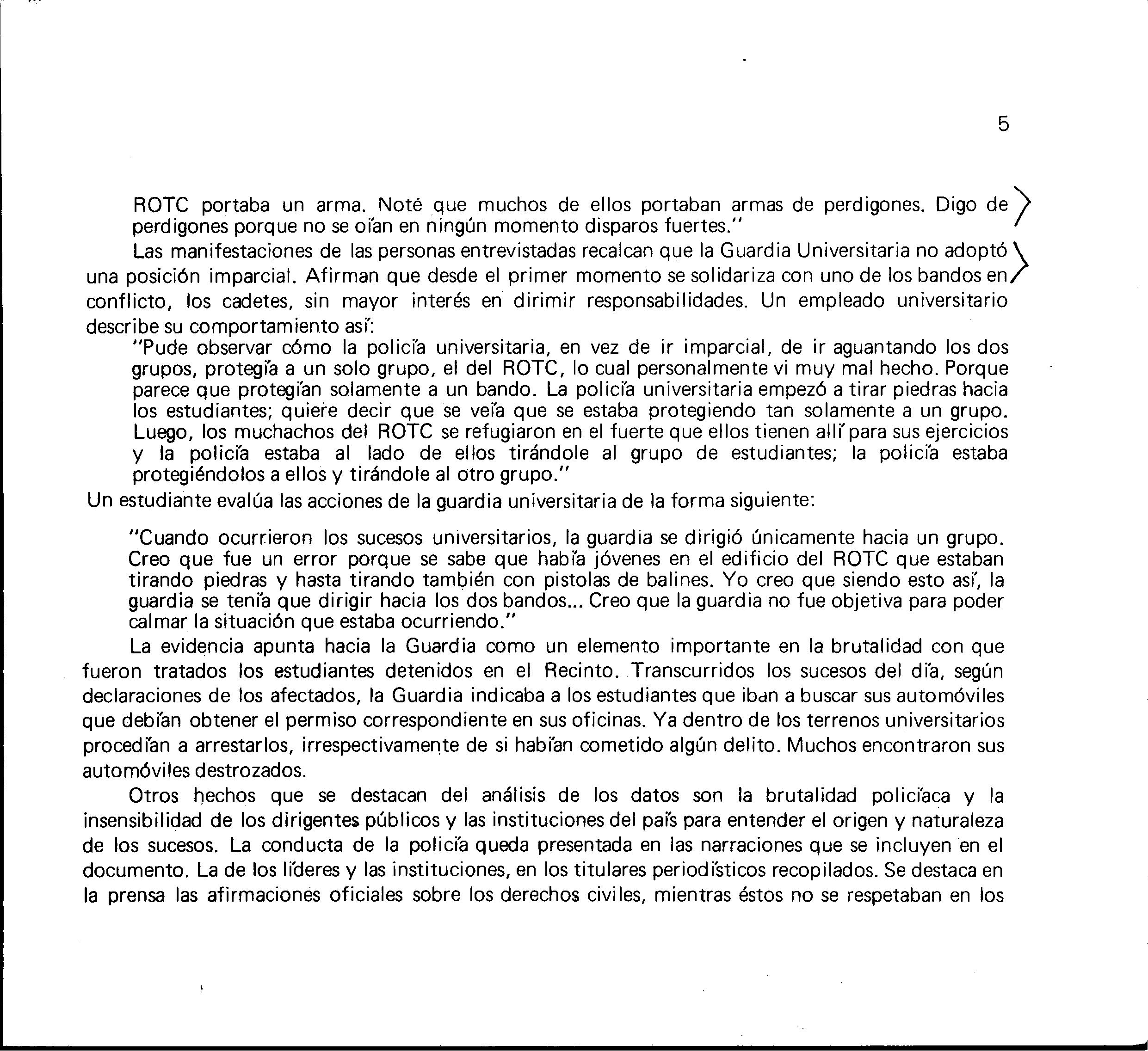 5

ROTC portaba un arma. Noté que muchos de ellos portaban armas de perdigones. Digo de perdigones porque no se oían en ningún momento disparos fuertes."

Las manifestaciones de las personas entrevistadas recalcan que la Guardia Universitaria no adoptó una posición imparcial. Afirman que desde el primer momento se solidariza con uno de los bandos en conflicto, los cadetes, sin mayor interés en dirimir responsabilidades. Un empleado universitario describe su comportamiento así:

"Pude observar cómo la policía universitaria, en vez de ir imparcial, de ir aguantando los dos grupos, protegía a un solo grupo, el del ROTC, lo cual personalmente vi muy mal hecho. Porque parece que protegían solamente a un bando. La policía universitaria empezó a tirar piedras hacia los estudiantes; quiere decir que se veía que se estaba protegiendo tan solamente a un grupo. Luego, los muchachos del ROTC se refugiaron en el fuerte que ellos tienen allí para sus ejercicios y la policía estaba al lado de ellos tirándole al grupo de estudiantes; la policía estaba protegiéndolos a ellos y tirándole al otro grupo."

Un estudiante evalúa las acciones de la guardia universitaria de la forma siguiente:

"Cuando ocurrieron los sucesos universitarios, la guardia se dirigió únicamente hacia un grupo. Creo que fue un error porque se sabe que había jóvenes en el edificio del ROTC que estaban tirando piedras y hasta tirando también con pistolas de balines. Yo creo que siendo esto así, la guardia se tenía que dirigir hacia los dos bandos... Creo que la guardia no fue objetiva para poder calmar la situación que estaba ocurriendo."

La evidencia apunta hacia la Guardia como un elemento importante en la brutalidad con que fueron tratados los estudiantes detenidos en el Recinto. Transcurridos los sucesos del día, según declaraciones de los afectados, la Guardia indicaba a los estudiantes que iban a buscar sus automóviles que debían obtener el permiso correspondiente en sus oficinas. Ya dentro de los terrenos universitarios procedían a arrestarlos, irrespectivamente de si habían cometido algún delito. Muchos encontraron sus automóviles destrozados.

Otros hechos que se destacan del análisis de los datos son la brutalidad policíaca y la insensibilidad de los dirigentes públicos y las instituciones del país para entender el origen y naturaleza de los sucesos. La conducta de la policía queda presentada en las narraciones que se incluyen en el documento. La de los líderes y las instituciones, en los titulares periodísticos recopilados. Se destaca en la prensa las afirmaciones oficiales sobre los derechos civiles, mientras éstos no se respetaban en los